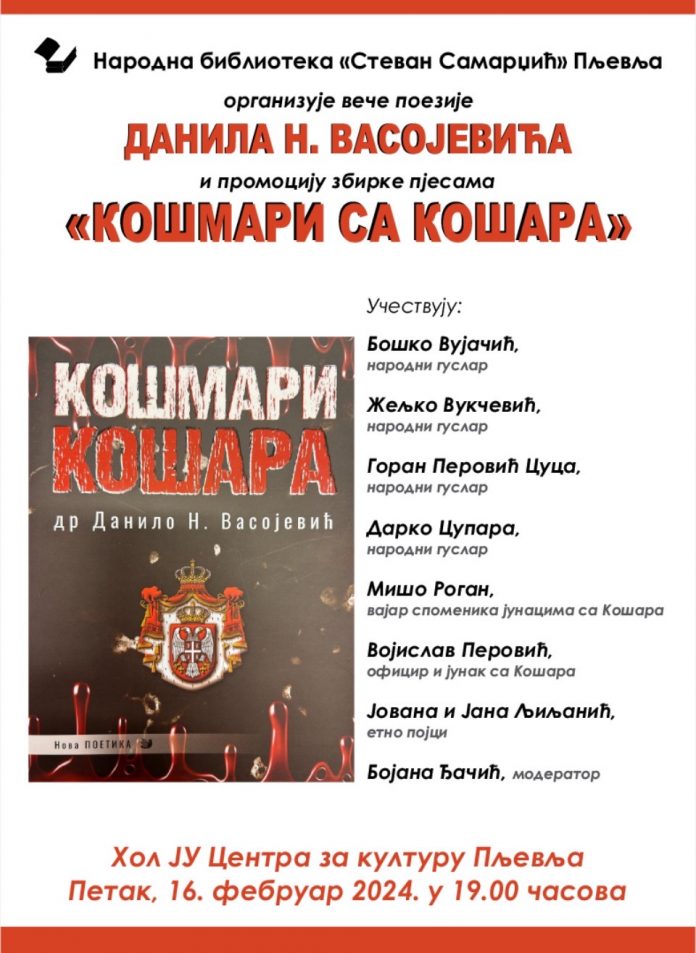 Народна библиотека «Стеван Самарџић» Пљевља

организује вече поезије

ДАНИЛА Н. ВАСОЈЕВИЋА

и промоцију збирке пјесама

«КОШМАРИ СА КОШАРА»

КОШМАРИ КОШАРА

др Данило Н. Васојевић

Нова ПОЕТИКА

Учествују:

Бошко Вујачић, народни гуслар

Жељко Вукчевић, народни гуслар

Горан Перовић Цуца, народни гуслар

Дарко Цупара, народни гуслар

Мишо Роган, вајар споменика јунацима са Кошара

Војислав Перовић, официр и јунак са Кошара

Јована и Јана Љиљанић, етно појци

Бојана Ђачић, модератор

Хол ЈУ Центра за културу Пљевља
Петак, 16. фебруар 2024. у 19.00 часова